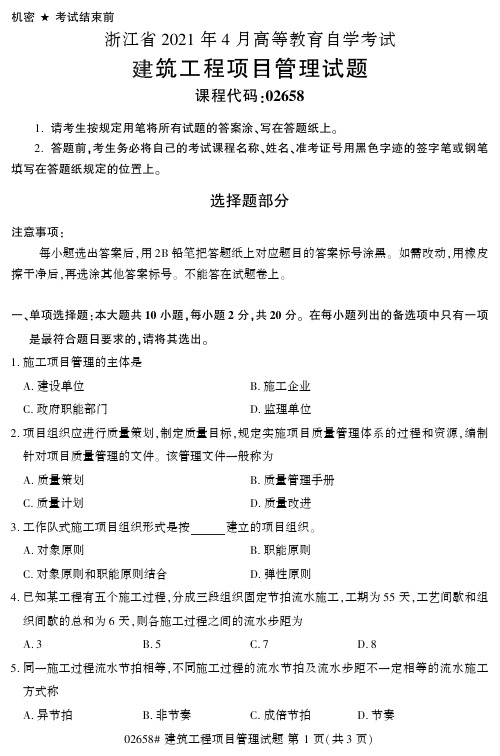 机密 ★ 考试结束前

浙江省 2021 年 4 月高等教育自学考试

建筑工程项目管理试题

课程代码:02658

1. 请考生按规定用笔将所有试题的答案涂、写在答题纸上。

2. 答题前,考生务必将自己的考试课程名称、姓名、准考证号用黑色字迹的签字笔或钢笔填写在答题纸规定的位置上。

选择题部分

注意事项:

每小题选出答案后,用 2B 铅笔把答题纸上对应题目的答案标号涂黑。如需改动,用橡皮擦干净后,再选涂其他答案标号。不能答在试题卷上。

一、单项选择题:本大题共 10 小题,每小题 2 分,共 20 分。在每小题列出的备选项中只有一项是最符合题目要求的,请将其选出。

1. 施工项目管理的主体是

A. 建设单位

B. 施工企业

C. 政府职能部门

D. 监理单位

2. 项目组织应进行质量策划,制定质量目标,规定实施项目质量管理体系的过程和资源,编制针对项目质量管理的文件。该管理文件一般称为

A. 质量策划

B. 质量管理手册

C. 质量计划

D. 质量改进

3. 工作队式施工项目组织形式是按______建立的项目组织。

A. 对象原则

B. 职能原则

C. 对象原则和职能原则结合

D. 弹性原则

4. 已知某工程有五个施工过程,分成三段组织固定节拍流水施工,工期为 55 天,工艺间歇和组织间歇的总和为 6 天,则各施工过程之间的流水步距为

A. 3

B. 5

C. 7

D. 8

5. 同一施工过程流水节拍相等,不同施工过程的流水节拍及流水步距不一定相等的流水施工方式称

A. 异节拍

B. 非节奏

C. 成倍节拍

D. 节奏

02658# 建筑工程项目管理试题 第 1 页(共 3 页)